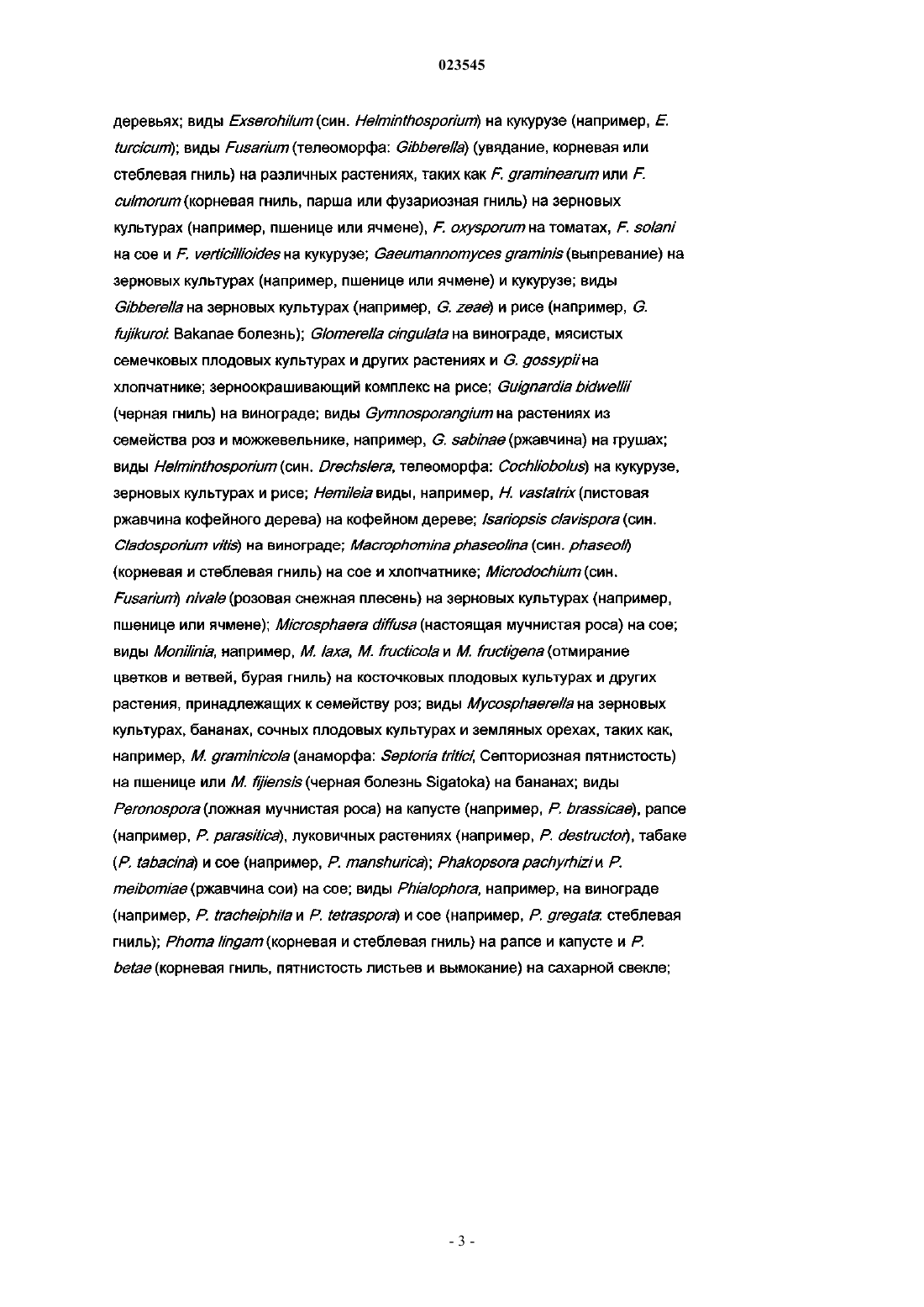 023545

деревьях; виды Exserohilum (син. Helminthosporium) на кукурузе (например, E. turcicum); виды Fusarium (телеоморфа: Gibberella) (увядание, корневая или стеблевая гниль) на различных растениях, таких как F. graminearum или F. culmorum (корневая гниль, парша или фузариозная гниль) на зерновых культурах (например, пшенице или ячмене), F. oxysporum на томатах, F. solani на сое и F. verticillioides на кукурузе; Gaeumannomyces graminis (выпревание) на зерновых культурах (например, пшенице или ячмене) и кукурузе; виды Gibberella на зерновых культурах (например, G. zeae) и рисе (например, G. fujikuroi: Bakanae болезнь); Glomerella cingulata на винограде, мясистых семечковых плодовых культурах и других растениях и G. gossypii на хлопчатнике; зерноокрашивающий комплекс на рисе; Guignardia bidwellii (черная гниль) на винограде; виды Gymnosporangium на растениях из семейства роз и можжевельнике, например, G. sabinae (ржавчина) на грушах; виды Helminthosporium (син. Drechslera, телеоморфа: Cochliobolus) на кукурузе, зерновых культурах и рисе; Hemileia виды, например, H. vastatrix (листовая ржавчина кофейного дерева) на кофейном дереве; Isariopsis clavispora (син. Cladosporium vitis) на винограде; Macrophomina phaseolina (син. phaseoli) (корневая и стеблевая гниль) на сое и хлопчатнике; Microdochium (син. Fusarium) nivale (розовая снежная плесень) на зерновых культурах (например, пшенице или ячмене); Microsphaera diffusa (настоящая мучнистая роса) на сое; виды Monilinia, например, M. laxa, M. fructicola и M. fructigena (отмирание цветков и ветвей, бурая гниль) на косточковых плодовых культурах и других растения, принадлежащих к семейству роз; виды Mycosphaerella на зерновых культурах, бананах, сочных плодовых культурах и земляных орехах, таких как, например, M. graminicola (анаморфа: Septoria tritici, Септориозная пятнистость) на пшенице или M. fijiensis (черная болезнь Sigatoka) на бананах; виды Peronospora (ложная мучнистая роса) на капусте (например, P. brassicae), рапсе (например, P. parasitica), луковичных растениях (например, P. destructor), табаке (P. tabacina) и сое (например, P. manshurica); Phakopsora pachyrhizi и P. meibomiae (ржавчина сои) на сое; виды Phialophora, например, на винограде (например, P. tracheiphila и P. tetraspora) и сое (например, P. gregata: стеблевая гниль); Phoma lingam (корневая и стеблевая гниль) на рапсе и капусте и P. betae (корневая гниль, пятнистость листьев и вымокание) на сахарной свекле;

- 3 -